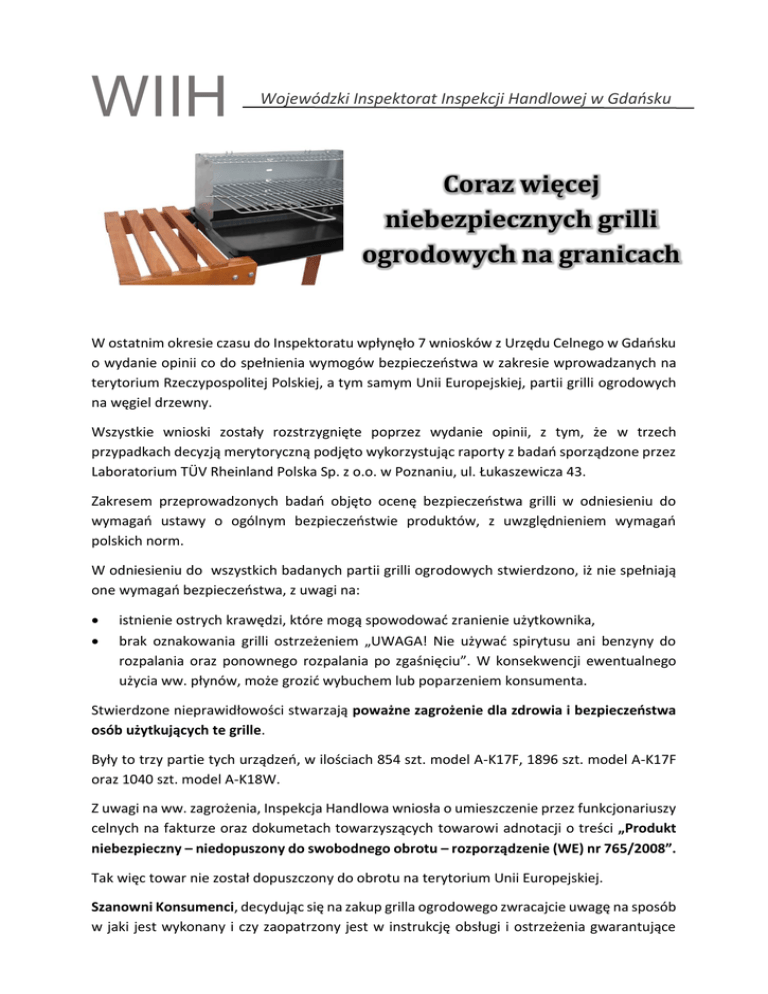 WIIH Wojewódzki Inspektorat Inspekcji Handlowej w Gdańsku

Coraz więcej niebezpiecznych grilli ogrodowych na granicach

W ostatnim okresie czasu do Inspektoratu wpłynęło 7 wniosków z Urzędu Celnego w Gdańsku o wydanie opinii co do spełnienia wymogów bezpieczeństwa w zakresie wprowadzanych na terytorium Rzeczypospolitej Polskiej, a tym samym Unii Europejskiej, partii grilli ogrodowych na węgiel drzewny.

Wszystkie wnioski zostały rozstrzygnięte poprzez wydanie opinii, z tym, że w trzech przypadkach decyzją merytoryczną podjęto wykorzystując raporty z badań sporządzone przez Laboratorium TÜV Rheinland Polska Sp. z o.o. w Poznaniu, ul. Łukaszewicza 43.

Zakresem przeprowadzonych badań objęto ocenę bezpieczeństwa grilli w odniesieniu do wymagań ustawy o ogólnym bezpieczeństwie produktów, z uwzględnieniem wymagań polskich norm.

W odniesieniu do wszystkich badanych partii grilli ogrodowych stwierdzono, iż nie spełniają one wymagań bezpieczeństwa, z uwagi na:

• istnienie ostrych krawędzi, które mogą spowodować zranienie użytkownika,
• brak oznakowania grilli ostrzeżeniem „UWAGA! Nie używać spirytusu ani benzyny do rozpalania oraz ponownego rozpalania po zgaśnięciu”. W konsekwencji ewentualnego użycia ww. płynów, może grozić wybuchem lub poparzeniem konsumenta.

Stwierdzone nieprawidłowości stwarzają poważne zagrożenie dla zdrowia i bezpieczeństwa osób użytkujących te grille.

Były to trzy partie tych urządzeń, w ilościach 854 szt. model A-K17F, 1896 szt. model A-K17F oraz 1040 szt. model A-K18W.

Z uwagi na ww. zagrożenia, Inspekcja Handlowa wniosła o umieszczenie przez funkcjonariuszy celnych na fakturze oraz dokumetach towarzyszących towarowi adnotacji o treści „Produkt niebezpieczny – niedopuszony do swobodnego obrotu – rozporządzenie (WE) nr 765/2008”.

Tak więc towar nie został dopuszczony do obrotu na terytorium Unii Europejskiej.

Szanowni Konsumenci, decydując się na zakup grilla ogrodowego zwracajcie uwagę na sposób w jaki jest wykonany i czy zaopatrzony jest w instrukcję obsługi i ostrzeżenia gwarantujące